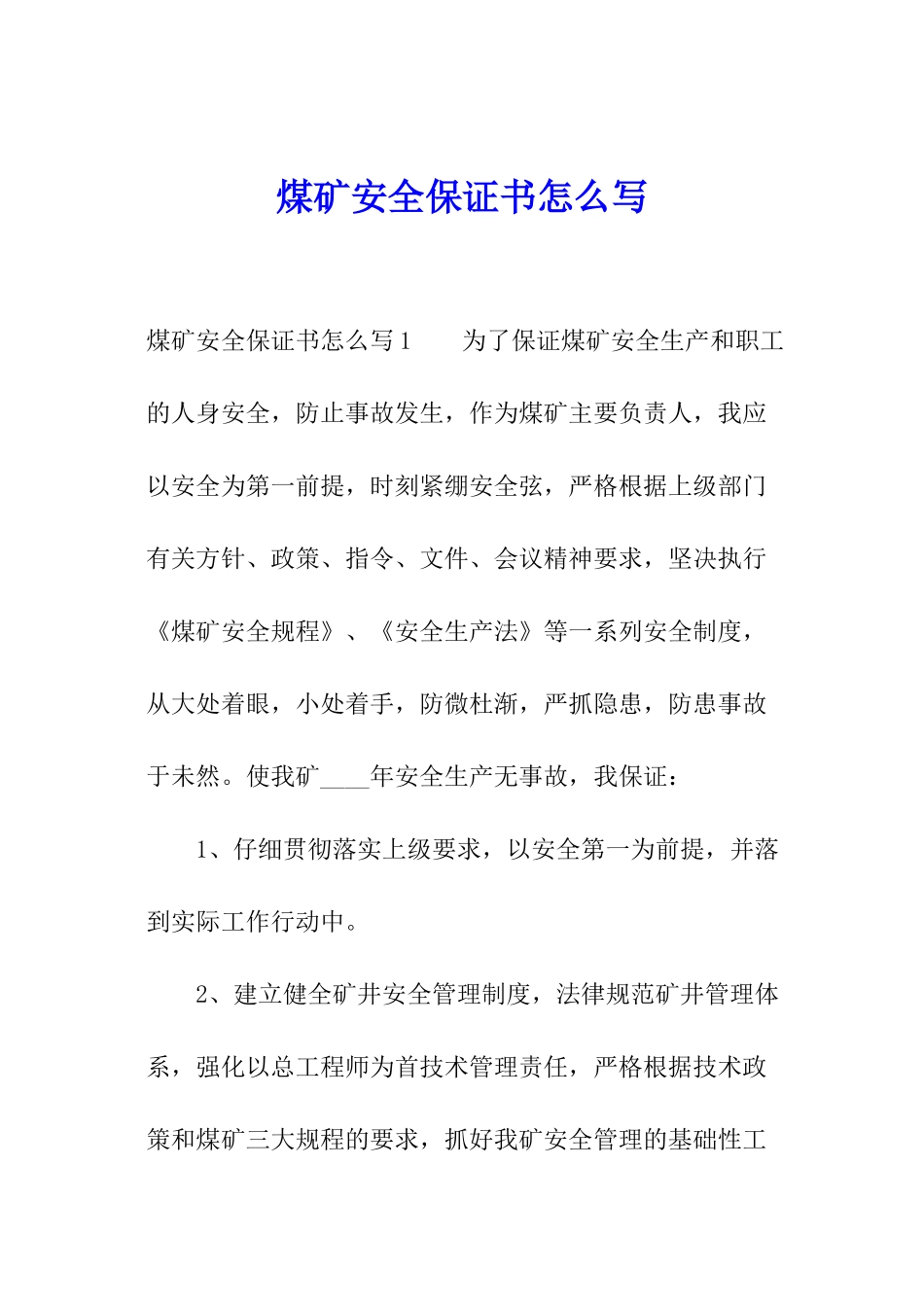 煤矿安全保证书怎么写

煤矿安全保证书怎么写1　　为了保证煤矿安全生产和职工的人身安全，防止事故发生，作为煤矿主要负责人，我应以安全为第一前提，时刻紧绷安全弦，严格根据上级部门有关方针、政策、指令、文件、会议精神要求，坚决执行《煤矿安全规程》、《安全生产法》等一系列安全制度，从大处着眼，小处着手，防微杜渐，严抓隐患，防患事故于未然。使我矿____年安全生产无事故，我保证：

1、仔细贯彻落实上级要求，以安全第一为前提，并落到实际工作行动中。

2、建立健全矿井安全管理制度，法律规范矿井管理体系，强化以总工程师为首技术管理责任，严格根据技术政策和煤矿三大规程的要求，抓好我矿安全管理的基础性工